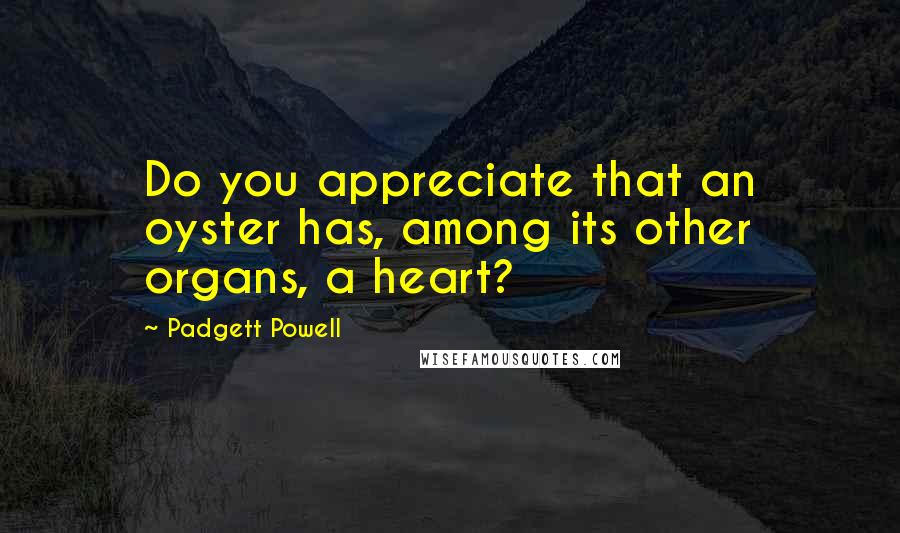 Do you appreciate that an oyster has, among its other organs, a heart?

~ Padgett Powell

WISEFAMOUSQUOTES.COM